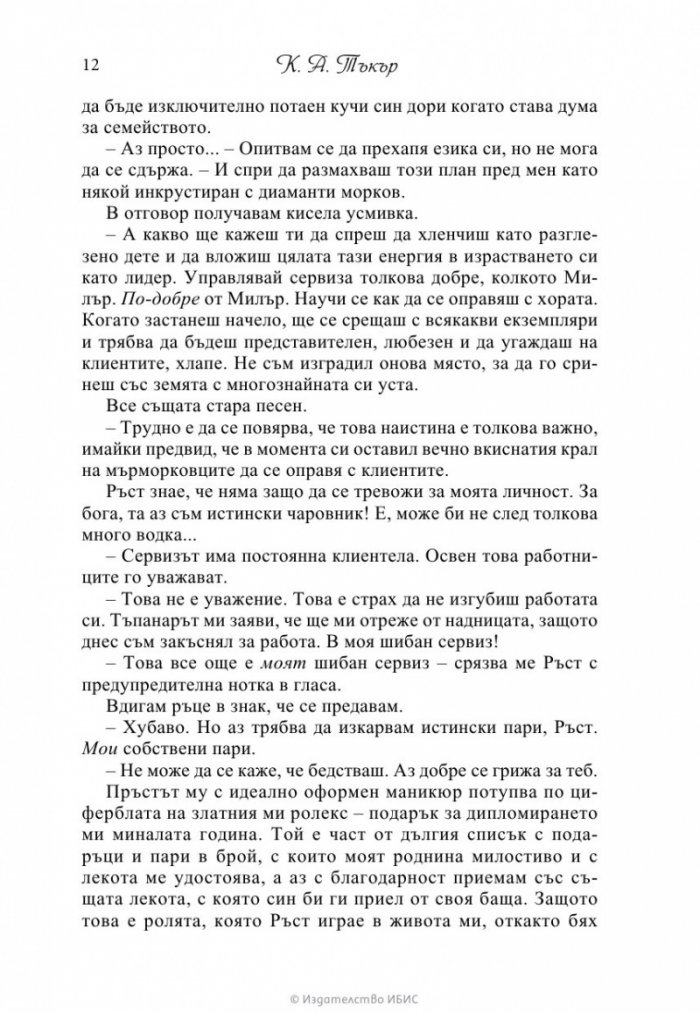 12 К. А. Тъкър

да бъде изключително потаен кучи син дори когато става дума за семейството.

– Аз просто... – Опитвам се да прехапя езика си, но не мога да се сдържа. – И спри да размахваш този план пред мен като някой инкрустиран с диаманти морков.

В отговор получавам кисела усмивка.

– А какво ще кажеш ти да спреш да хленчиш като разглезено дете и да вложиш цялата тази енергия в израстването си като лидер. Управлявай сервиза толкова добре, колкото Милър. По-добре от Милър. Научи се как да се оправяш с хората. Когато застанеш начело, ще се срещаш с всякакви екземпляри и трябва да бъдеш представителен, любезен и да угаждаш на клиентите, хлапе. Не съм изградил онова място, за да го сринеш със земята с многознайната си уста.

Все същата стара песен.

– Трудно е да се повярва, че това наистина е толкова важно, имайки предвид, че в момента си оставил вечно вкиснатия крал на мърморковците да се оправя с клиентите.

Ръст знае, че няма защо да се тревожи за моята личност. За бога, та аз съм истински чаровник! Е, може би не след толкова много водка...

– Сервизът има постоянна клиентела. Освен това работниците го уважават.

– Това не е уважение. Това е страх да не изгубиш работата си. Тъпанарът ми заяви, че ще ми отреже от надницата, защото днес съм закъснял за работа. В моя шибан сервиз!

– Това все още е моят шибан сервиз – срязва ме Ръст с предупредителна нотка в гласа.

Вдигам ръце в знак, че се предавам.

– Хубаво. Но аз трябва да изкарвам истински пари, Ръст. Мои собствени пари.

– Не може да се каже, че бедстваш. Аз добре се грижа за теб.

Пръстът му с идеално оформен маникюр потупва по циферблата на златния ми ролекс – подарък за дипломирането ми миналата година. Той е част от дългия списък с подаръци и пари в брой, с които моят роднина милостиво и с лекота ме удостоява, а аз с благодарност приемам със същата лекота, с която син би ги приел от своя баща. Защото това е ролята, която Ръст играе в живота ми, откакто бях

© Издателство ИБИС